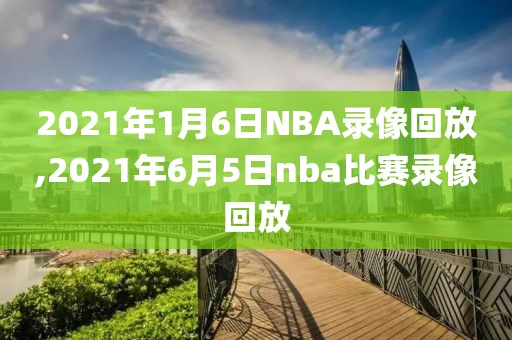 2021年1月6日NBA录像回放,2021年6月5日nba比赛录像回放